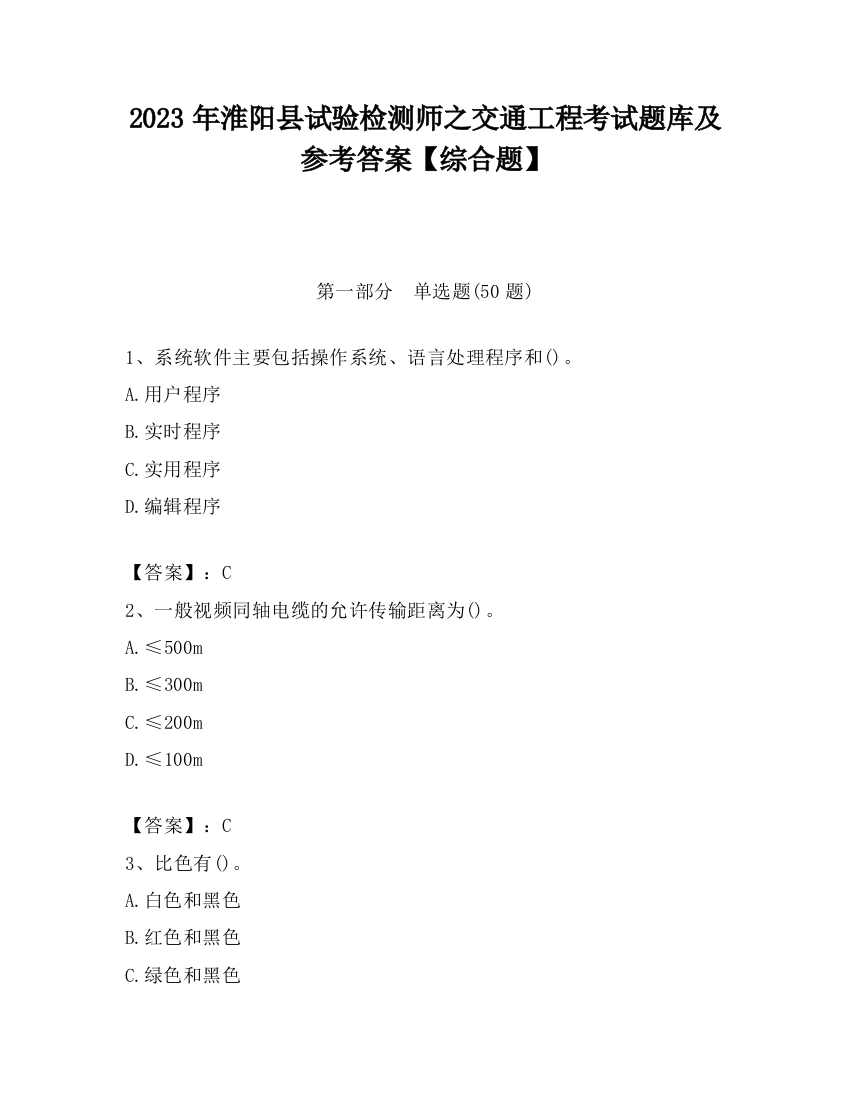 2023 年淮阳县试验检测师之交通工程考试题库及参考答案【综合题】

第一部分　单选题(50 题)

1、系统软件主要包括操作系统、语言处理程序和()。

A.用户程序

B.实时程序

C.实用程序

D.编辑程序

【答案】：C

2、一般视频同轴电缆的允许传输距离为()。

A.≤500m

B.≤300m

C.≤200m

D.≤100m

【答案】：C

3、比色有()。

A.白色和黑色

B.红色和黑色

C.绿色和黑色